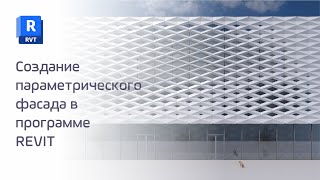 R
RVT

Создание параметрического фасада в программе REVIT